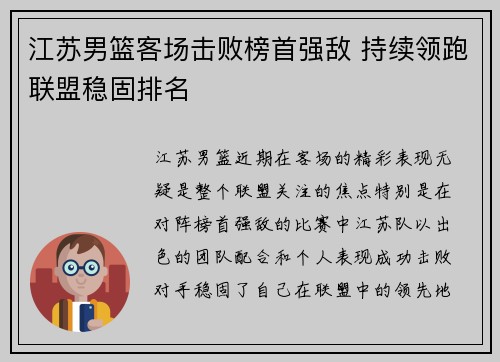 江苏男篮客场击败榜首强敌 持续领跑联盟稳固排名

江苏男篮近期在客场的精彩表现无疑是整个联盟关注的焦点特别是在对阵榜首强敌的比赛中江苏队以出色的团队配合和个人表现成功击败对手稳固了自己在联盟中的领先地